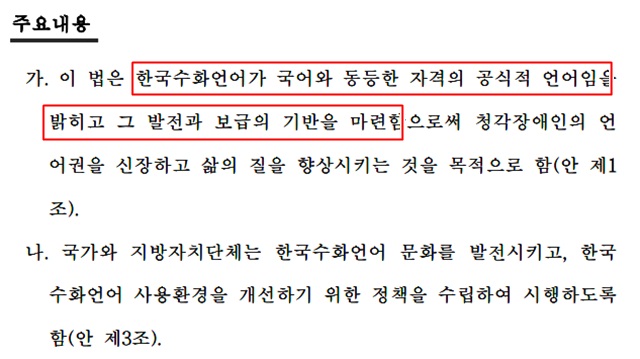 주요내용

가. 이 법은 한국수화언어가 국어와 동등한 자격의 공식적 언어임을 밝히고 그 발전과 보급의 기반을 마련함으로써 청각장애인의 언어권을 신장하고 삶의 질을 향상시키는 것을 목적으로 함(안 제1조).

나. 국가와 지방자치단체는 한국수화언어 문화를 발전시키고, 한국수화언어 사용환경을 개선하기 위한 정책을 수립하여 시행하도록 함(안 제3조).